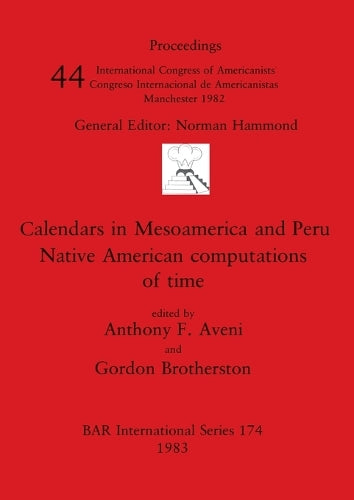 Proceedings

44 International Congress of Americanists
Congreso Internacional de Americanistas
Manchester 1982

General Editor: Norman Hammond

Calendars in Mesoamerica and Peru
Native American computations of time

edited by
Anthony F. Aveni
and
Gordon Brotherston

BAR International Series 174
1983